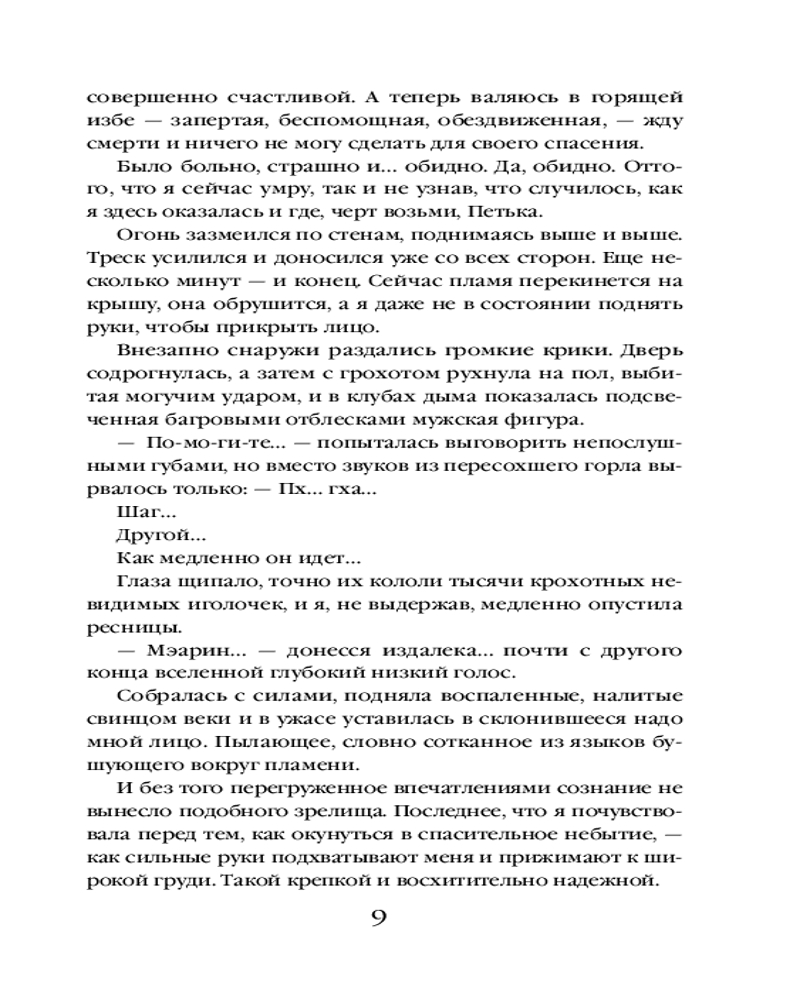 совершенно счастливой. А теперь валяюсь в горящей избе — запертая, беспомощная, обездвиженная, — жду смерти и ничего не могу сделать для своего спасения.

Было больно, страшно и... обидно. Да, обидно. Оттого, что я сейчас умру, так и не узнав, что случилось, как я здесь оказалась и где, черт возьми, Петька.

Огонь зазмеился по стенам, поднимаясь выше и выше. Треск усилился и доносился уже со всех сторон. Еще несколько минут — и конец. Сейчас пламя перекинется на крышу, она обрушится, а я даже не в состоянии поднять руки, чтобы прикрыть лицо.

Внезапно снаружи раздались громкие крики. Дверь содрогнулась, а затем с грохотом рухнула на пол, выбитая могучим ударом, и в клубах дыма показалась подсвеченная багровыми отблесками мужская фигура.

— По-мо-ги-те... — попыталась выговорить непослушными губами, но вместо звуков из пересохшего горла вырвалось только: — Пх... гха...

Шаг...

Другой...

Как медленно он идет...

Глаза щипало, точно их кололи тысячи крохотных невидимых иголочек, и я, не выдержав, медленно опустила ресницы.

— Мэарин... — донесся издалека... почти с другого конца вселенной глубокий низкий голос.

Собралась с силами, подняла воспаленные, налитые свинцом веки и в ужасе уставилась в склонившееся надо мной лицо. Пылающее, словно сотканное из языков бушующего вокруг пламени.

И без того перегруженное впечатлениями сознание не вынесло подобного зрелища. Последнее, что я почувствовала перед тем, как окунуться в спасительное небытие, — как сильные руки подхватывают меня и прижимают к широкой груди. Такой крепкой и восхитительно надежной.

9